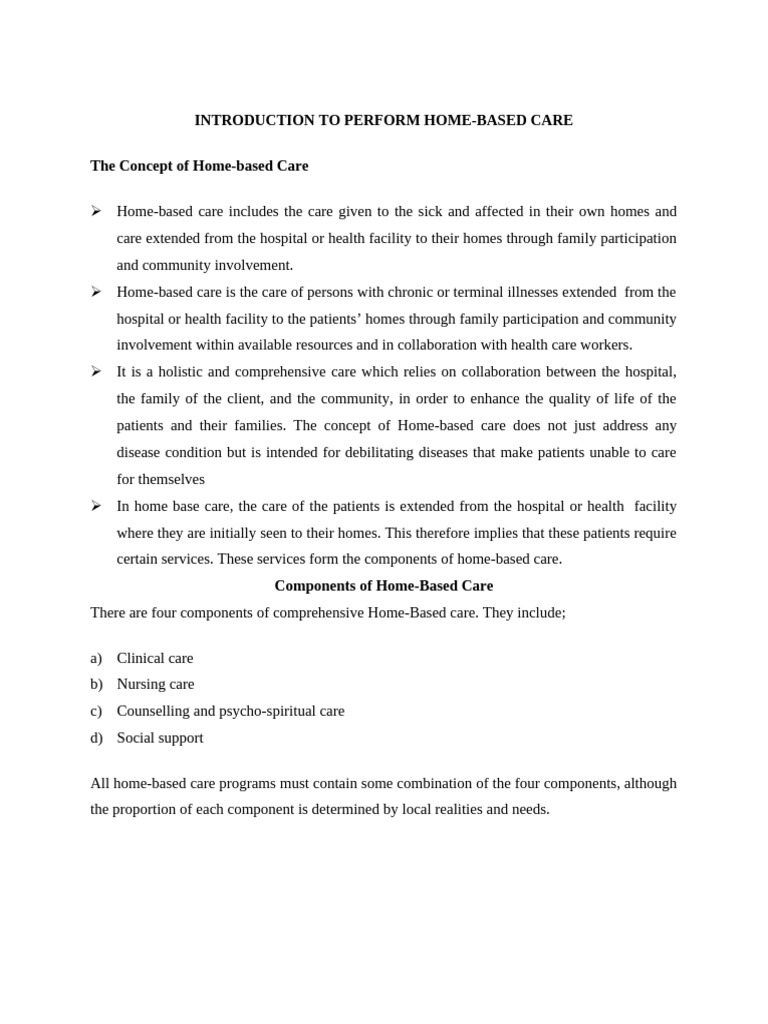 INTRODUCTION TO PERFORM HOME-BASED CARE

The Concept of Home-based Care

➢ Home-based care includes the care given to the sick and affected in their own homes and care extended from the hospital or health facility to their homes through family participation and community involvement.
➢ Home-based care is the care of persons with chronic or terminal illnesses extended from the hospital or health facility to the patients' homes through family participation and community involvement within available resources and in collaboration with health care workers.
➢ It is a holistic and comprehensive care which relies on collaboration between the hospital, the family of the client, and the community, in order to enhance the quality of life of the patients and their families. The concept of Home-based care does not just address any disease condition but is intended for debilitating diseases that make patients unable to care for themselves
➢ In home base care, the care of the patients is extended from the hospital or health facility where they are initially seen to their homes. This therefore implies that these patients require certain services. These services form the components of home-based care.

Components of Home-Based Care

There are four components of comprehensive Home-Based care. They include;

a) Clinical care
b) Nursing care
c) Counselling and psycho-spiritual care
d) Social support

All home-based care programs must contain some combination of the four components, although the proportion of each component is determined by local realities and needs.